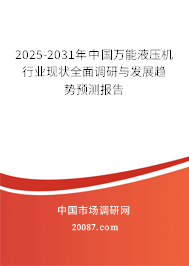 2025-2031年中国万能液压机行业现状全面调研与发展趋势预测报告

中国市场调研网

20087.com